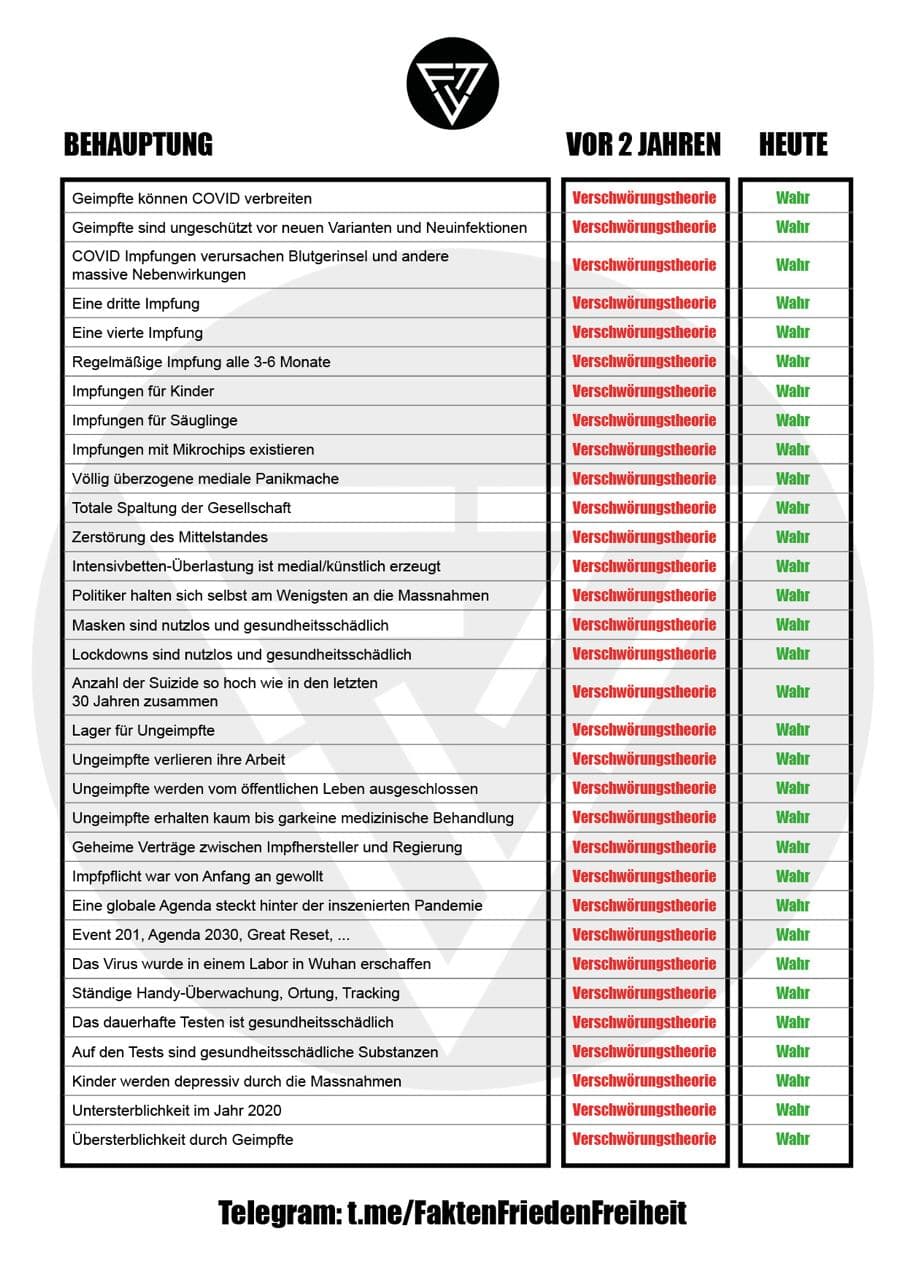 | BEHAUPTUNG | VOR 2 JAHREN | HEUTE |
|---|---|---|
| Geimpfte können COVID verbreiten | Verschwörungstheorie | Wahr |
| Geimpfte sind ungeschützt vor neuen Varianten und Neuinfektionen | Verschwörungstheorie | Wahr |
| COVID Impfungen verursachen Blutgerinsel und andere massive Nebenwirkungen | Verschwörungstheorie | Wahr |
| Eine dritte Impfung | Verschwörungstheorie | Wahr |
| Eine vierte Impfung | Verschwörungstheorie | Wahr |
| Regelmäßige Impfung alle 3-6 Monate | Verschwörungstheorie | Wahr |
| Impfungen für Kinder | Verschwörungstheorie | Wahr |
| Impfungen für Säuglinge | Verschwörungstheorie | Wahr |
| Impfungen mit Mikrochips existieren | Verschwörungstheorie | Wahr |
| Völlig überzogene mediale Panikmache | Verschwörungstheorie | Wahr |
| Totale Spaltung der Gesellschaft | Verschwörungstheorie | Wahr |
| Zerstörung des Mittelstandes | Verschwörungstheorie | Wahr |
| Intensivbetten-Überlastung ist medial/künstlich erzeugt | Verschwörungstheorie | Wahr |
| Politiker halten sich selbst am Wenigsten an die Massnahmen | Verschwörungstheorie | Wahr |
| Masken sind nutzlos und gesundheitsschädlich | Verschwörungstheorie | Wahr |
| Lockdowns sind nutzlos und gesundheitsschädlich | Verschwörungstheorie | Wahr |
| Anzahl der Suizide so hoch wie in den letzten 30 Jahren zusammen | Verschwörungstheorie | Wahr |
| Lager für Ungeimpfte | Verschwörungstheorie | Wahr |
| Ungeimpfte verlieren ihre Arbeit | Verschwörungstheorie | Wahr |
| Ungeimpfte werden vom öffentlichen Leben ausgeschlossen | Verschwörungstheorie | Wahr |
| Ungeimpfte erhalten kaum bis garkeine medizinische Behandlung | Verschwörungstheorie | Wahr |
| Geheime Verträge zwischen Impfhersteller und Regierung | Verschwörungstheorie | Wahr |
| Impfpflicht war von Anfang an gewollt | Verschwörungstheorie | Wahr |
| Eine globale Agenda steckt hinter der inszenierten Pandemie | Verschwörungstheorie | Wahr |
| Event 201, Agenda 2030, Great Reset, ... | Verschwörungstheorie | Wahr |
| Das Virus wurde in einem Labor in Wuhan erschaffen | Verschwörungstheorie | Wahr |
| Ständige Handy-Überwachung, Ortung, Tracking | Verschwörungstheorie | Wahr |
| Das dauerhafte Testen ist gesundheitsschädlich | Verschwörungstheorie | Wahr |
| Auf den Tests sind gesundheitsschädliche Substanzen | Verschwörungstheorie | Wahr |
| Kinder werden depressiv durch die Massnahmen | Verschwörungstheorie | Wahr |
| Untersterblichkeit im Jahr 2020 | Verschwörungstheorie | Wahr |
| Übersterblichkeit durch Geimpfte | Verschwörungstheorie | Wahr |

Telegram: t.me/FaktenFriedenFreiheit